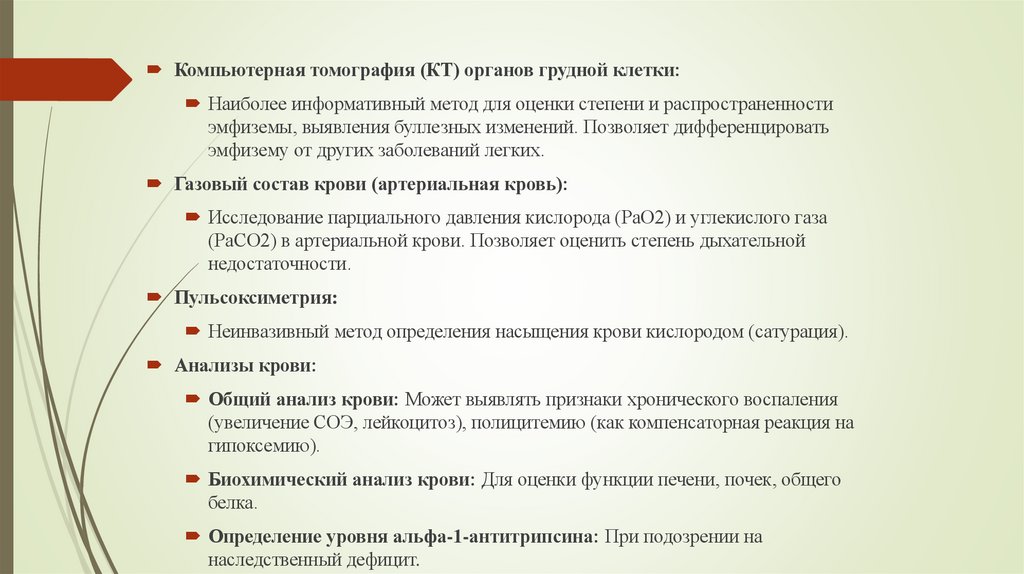 Компьютерная томография (КТ) органов грудной клетки:

Наиболее информативный метод для оценки степени и распространенности эмфиземы, выявления буллезных изменений. Позволяет дифференцировать эмфизему от других заболеваний легких.

Газовый состав крови (артериальная кровь):

Исследование парциального давления кислорода (PaO2) и углекислого газа (PaCO2) в артериальной крови. Позволяет оценить степень дыхательной недостаточности.

Пульсоксиметрия:

Неинвазивный метод определения насыщения крови кислородом (сатурация).

Анализы крови:

Общий анализ крови: Может выявлять признаки хронического воспаления (увеличение СОЭ, лейкоцитоз), полицитемию (как компенсаторная реакция на гипоксемию).

Биохимический анализ крови: Для оценки функции печени, почек, общего белка.

Определение уровня альфа-1-антитрипсина: При подозрении на наследственный дефицит.